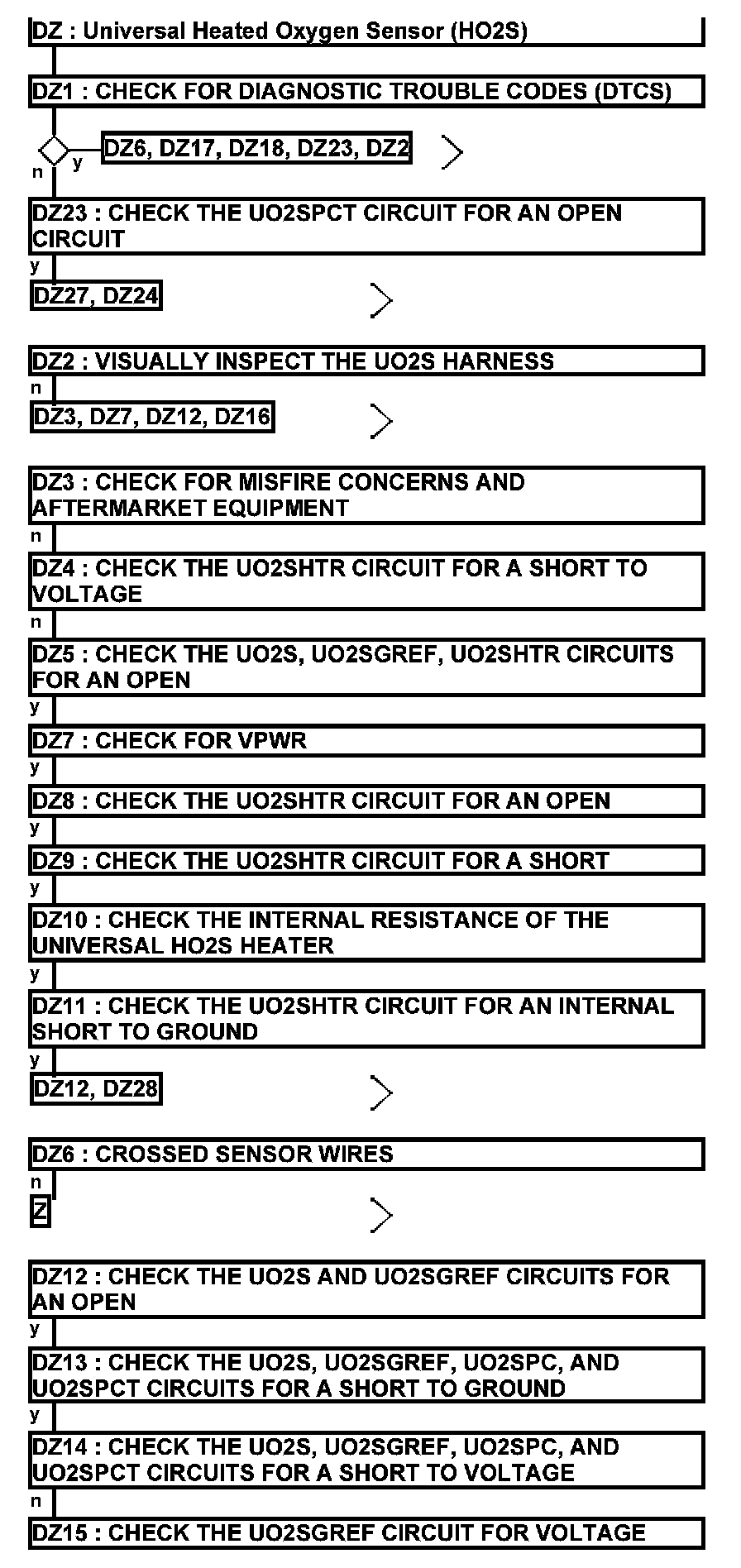 DZ : Universal Heated Oxygen Sensor (HO2S)

DZ1 : CHECK FOR DIAGNOSTIC TROUBLE CODES (DTCS)

y DZ6, DZ17, DZ18, DZ23, DZ2

n

DZ23 : CHECK THE UO2SPCT CIRCUIT FOR AN OPEN CIRCUIT

y

DZ27, DZ24

DZ2 : VISUALLY INSPECT THE UO2S HARNESS

n

DZ3, DZ7, DZ12, DZ16

DZ3 : CHECK FOR MISFIRE CONCERNS AND AFTERMARKET EQUIPMENT

n

DZ4 : CHECK THE UO2SHTR CIRCUIT FOR A SHORT TO VOLTAGE

n

DZ5 : CHECK THE UO2S, UO2SGREF, UO2SHTR CIRCUITS FOR AN OPEN

y

DZ7 : CHECK FOR VPWR

y

DZ8 : CHECK THE UO2SHTR CIRCUIT FOR AN OPEN

y

DZ9 : CHECK THE UO2SHTR CIRCUIT FOR A SHORT

y

DZ10 : CHECK THE INTERNAL RESISTANCE OF THE UNIVERSAL HO2S HEATER

y

DZ11 : CHECK THE UO2SHTR CIRCUIT FOR AN INTERNAL SHORT TO GROUND

y

DZ12, DZ28

DZ6 : CROSSED SENSOR WIRES

n

Z

DZ12 : CHECK THE UO2S AND UO2SGREF CIRCUITS FOR AN OPEN

y

DZ13 : CHECK THE UO2S, UO2SGREF, UO2SPC, AND UO2SPCT CIRCUITS FOR A SHORT TO GROUND

y

DZ14 : CHECK THE UO2S, UO2SGREF, UO2SPC, AND UO2SPCT CIRCUITS FOR A SHORT TO VOLTAGE

n

DZ15 : CHECK THE UO2SGREF CIRCUIT FOR VOLTAGE